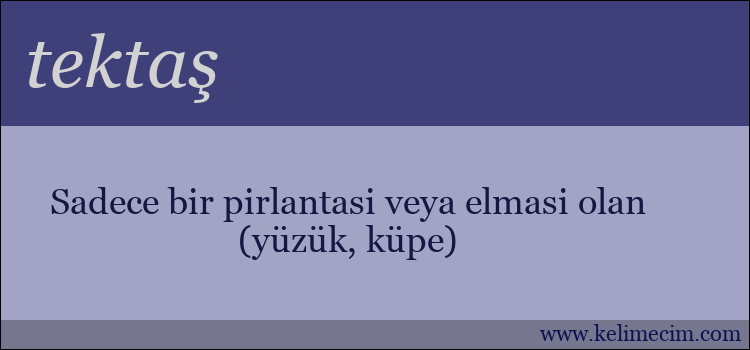 tektaş

Sadece bir pirlantasi veya elmasi olan (yüzük, küpe)

www.kelimecim.com